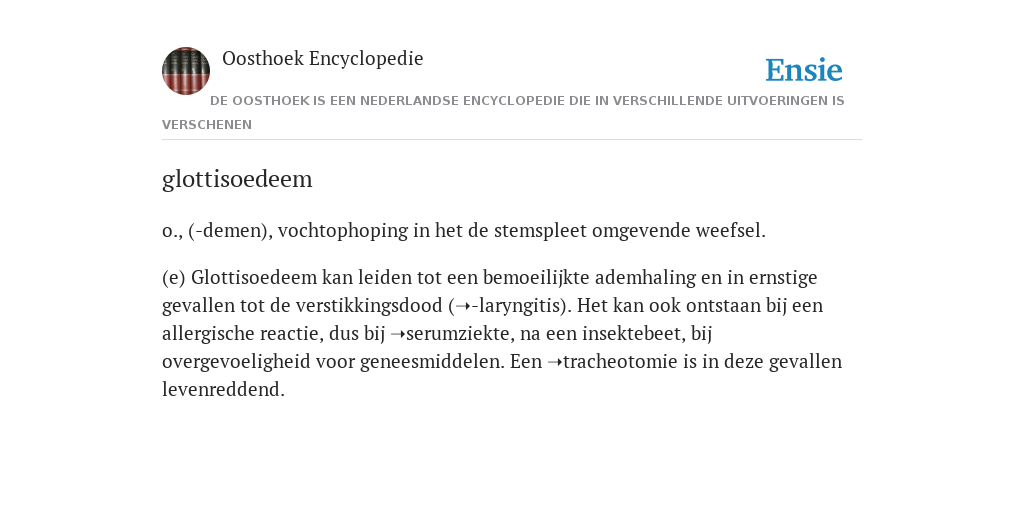 Oosthoek Encyclopedie

Ensie

DE OOSTHOEK IS EEN NEDERLANDSE ENCYCLOPEDIE DIE IN VERSCHILLENDE UITVOERINGEN IS VERSCHENEN

glottisoedeem

o., (-demen), vochtophoping in het de stemspleet omgevende weefsel.

(e) Glottisoedeem kan leiden tot een bemoeilijkte ademhaling en in ernstige gevallen tot de verstikkingsdood (➝-laryngitis). Het kan ook ontstaan bij een allergische reactie, dus bij ➝serumziekte, na een insektebeet, bij overgevoeligheid voor geneesmiddelen. Een ➝tracheotomie is in deze gevallen levenreddend.